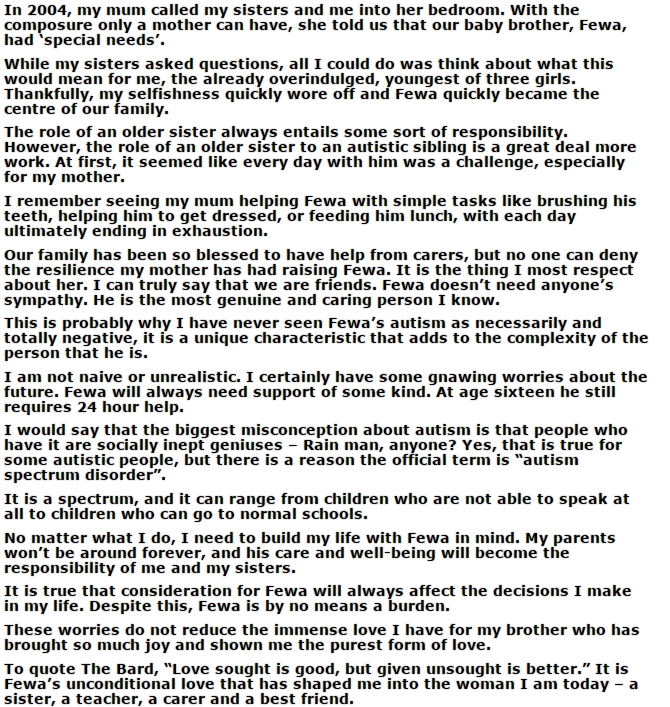 In 2004, my mum called my sisters and me into her bedroom. With the composure only a mother can have, she told us that our baby brother, Fewa, had ‘special needs’.

While my sisters asked questions, all I could do was think about what this would mean for me, the already overindulged, youngest of three girls. Thankfully, my selfishness quickly wore off and Fewa quickly became the centre of our family.

The role of an older sister always entails some sort of responsibility. However, the role of an older sister to an autistic sibling is a great deal more work. At first, it seemed like every day with him was a challenge, especially for my mother.

I remember seeing my mum helping Fewa with simple tasks like brushing his teeth, helping him to get dressed, or feeding him lunch, with each day ultimately ending in exhaustion.

Our family has been so blessed to have help from carers, but no one can deny the resilience my mother has had raising Fewa. It is the thing I most respect about her. I can truly say that we are friends. Fewa doesn’t need anyone’s sympathy. He is the most genuine and caring person I know.

This is probably why I have never seen Fewa’s autism as necessarily and totally negative, it is a unique characteristic that adds to the complexity of the person that he is.

I am not naive or unrealistic. I certainly have some gnawing worries about the future. Fewa will always need support of some kind. At age sixteen he still requires 24 hour help.

I would say that the biggest misconception about autism is that people who have it are socially inept geniuses – Rain man, anyone? Yes, that is true for some autistic people, but there is a reason the official term is “autism spectrum disorder”.

It is a spectrum, and it can range from children who are not able to speak at all to children who can go to normal schools.

No matter what I do, I need to build my life with Fewa in mind. My parents won’t be around forever, and his care and well-being will become the responsibility of me and my sisters.

It is true that consideration for Fewa will always affect the decisions I make in my life. Despite this, Fewa is by no means a burden.

These worries do not reduce the immense love I have for my brother who has brought so much joy and shown me the purest form of love.

To quote The Bard, “Love sought is good, but given unsought is better.” It is Fewa’s unconditional love that has shaped me into the woman I am today – a sister, a teacher, a carer and a best friend.